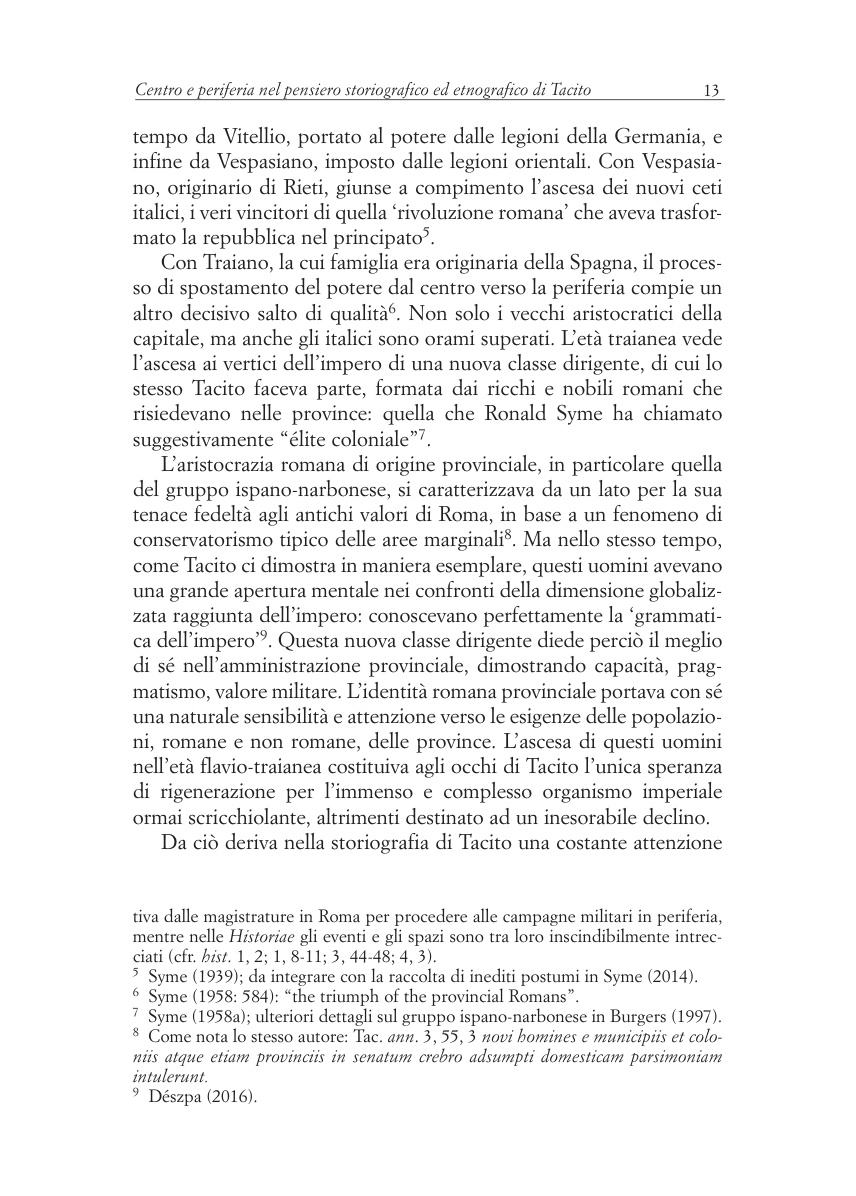 Centro e periferia nel pensiero storiografico ed etnografico di Tacito 13

tempo da Vitellio, portato al potere dalle legioni della Germania, e infine da Vespasiano, imposto dalle legioni orientali. Con Vespasiano, originario di Rieti, giunse a compimento l'ascesa dei nuovi ceti italici, i veri vincitori di quella 'rivoluzione romana' che aveva trasformato la repubblica nel principato$^5$.

Con Traiano, la cui famiglia era originaria della Spagna, il processo di spostamento del potere dal centro verso la periferia compie un altro decisivo salto di qualità$^6$. Non solo i vecchi aristocratici della capitale, ma anche gli italici sono orami superati. L'età traianea vede l'ascesa ai vertici dell'impero di una nuova classe dirigente, di cui lo stesso Tacito faceva parte, formata dai ricchi e nobili romani che risiedevano nelle province: quella che Ronald Syme ha chiamato suggestivamente "élite coloniale"$^7$.

L'aristocrazia romana di origine provinciale, in particolare quella del gruppo ispano-narbonese, si caratterizzava da un lato per la sua tenace fedeltà agli antichi valori di Roma, in base a un fenomeno di conservatorismo tipico delle aree marginali$^8$. Ma nello stesso tempo, come Tacito ci dimostra in maniera esemplare, questi uomini avevano una grande apertura mentale nei confronti della dimensione globalizzata raggiunta dell'impero: conoscevano perfettamente la 'grammatica dell'impero'$^9$. Questa nuova classe dirigente diede perciò il meglio di sé nell'amministrazione provinciale, dimostrando capacità, pragmatismo, valore militare. L'identità romana provinciale portava con sé una naturale sensibilità e attenzione verso le esigenze delle popolazioni, romane e non romane, delle province. L'ascesa di questi uomini nell'età flavio-traianea costituiva agli occhi di Tacito l'unica speranza di rigenerazione per l'immenso e complesso organismo imperiale ormai scricchiolante, altrimenti destinato ad un inesorabile declino.

Da ciò deriva nella storiografia di Tacito una costante attenzione

tiva dalle magistrature in Roma per procedere alle campagne militari in periferia, mentre nelle Historiae gli eventi e gli spazi sono tra loro inscindibilmente intrecciati (cfr. hist. 1, 2; 1, 8-11; 3, 44-48; 4, 3).
$^5$ Syme (1939); da integrare con la raccolta di inediti postumi in Syme (2014).
$^6$ Syme (1958: 584): "the triumph of the provincial Romans".
$^7$ Syme (1958a); ulteriori dettagli sul gruppo ispano-narbonese in Burgers (1997).
$^8$ Come nota lo stesso autore: Tac. ann. 3, 55, 3 novi homines e municipiis et coloniis atque etiam provinciis in senatum crebro adsumpti domesticam parsimoniam intulerunt.
$^9$ Dészpa (2016).